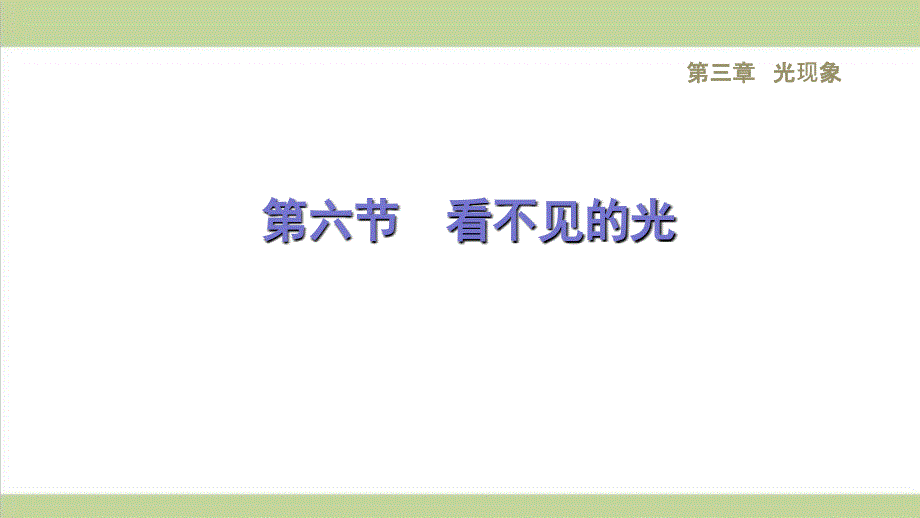 第三章　光现象

第六节　看不见的光